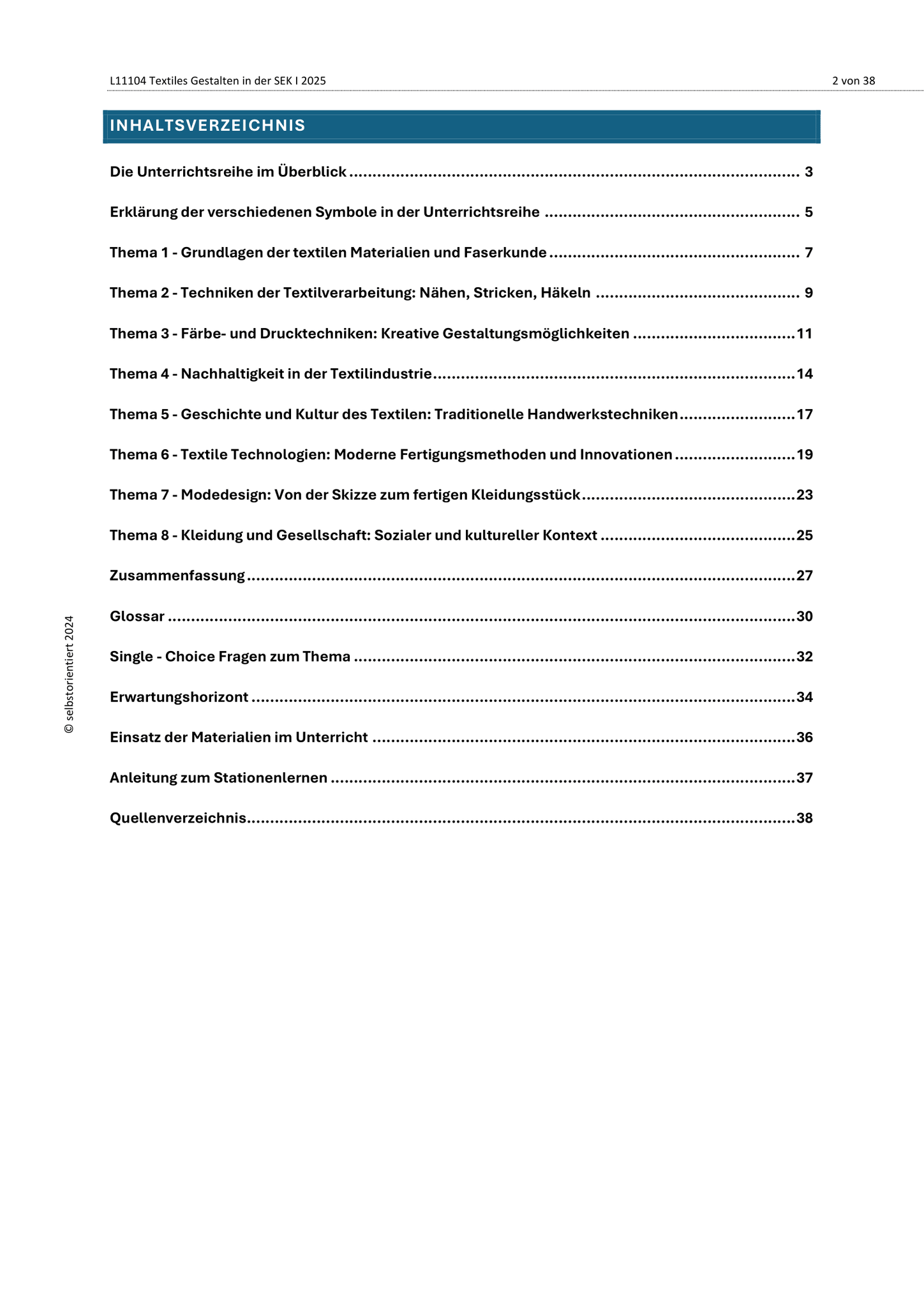 L11104 Textiles Gestalten in der SEK I 2025

2 von 38

INHALTSVERZEICHNIS

Die Unterrichtsreihe im Überblick ........ 3

Erklärung der verschiedenen Symbole in der Unterrichtsreihe ........ 5

Thema 1 - Grundlagen der textilen Materialien und Faserkunde ........ 7

Thema 2 - Techniken der Textilverarbeitung: Nähen, Stricken, Häkeln ........ 9

Thema 3 - Färbe- und Drucktechniken: Kreative Gestaltungsmöglichkeiten ........ 11

Thema 4 - Nachhaltigkeit in der Textilindustrie ........ 14

Thema 5 - Geschichte und Kultur des Textilen: Traditionelle Handwerkstechniken ........ 17

Thema 6 - Textile Technologien: Moderne Fertigungsmethoden und Innovationen ........ 19

Thema 7 - Modedesign: Von der Skizze zum fertigen Kleidungsstück ........ 23

Thema 8 - Kleidung und Gesellschaft: Sozialer und kultureller Kontext ........ 25

Zusammenfassung ........ 27

Glossar ........ 30

Single - Choice Fragen zum Thema ........ 32

Erwartungshorizont ........ 34

Einsatz der Materialien im Unterricht ........ 36

Anleitung zum Stationenlernen ........ 37

Quellenverzeichnis ........ 38

© selbstorientiert 2024